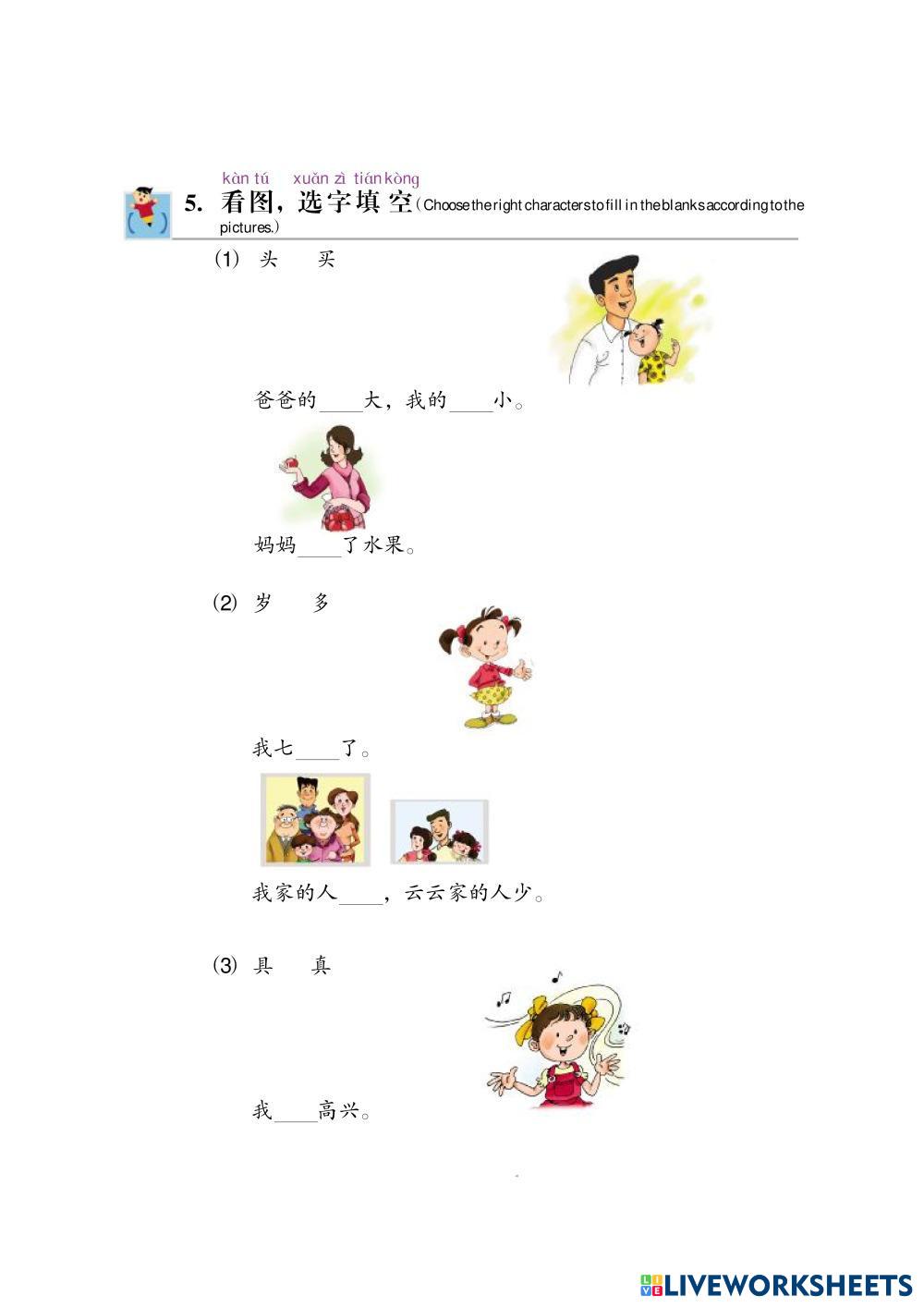 kàn tú xuǎn zì tián kòng
5. 看图，选字填空(Choose the right characters to fill in the blanks according to the pictures.)

(1) 头 买

爸爸的____大，我的____小。

妈妈____了水果。

(2) 岁 多

我七____了。

我家的人____，云云家的人少。

(3) 具 真

我____高兴。

LIVEWORKSHEETS